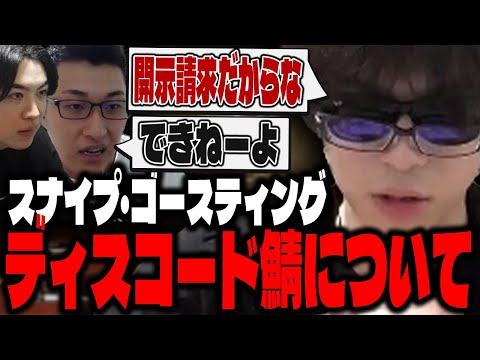 開示請求だからな

できねーよ

スナイプ・ゴースティング

ディスコード鯖について